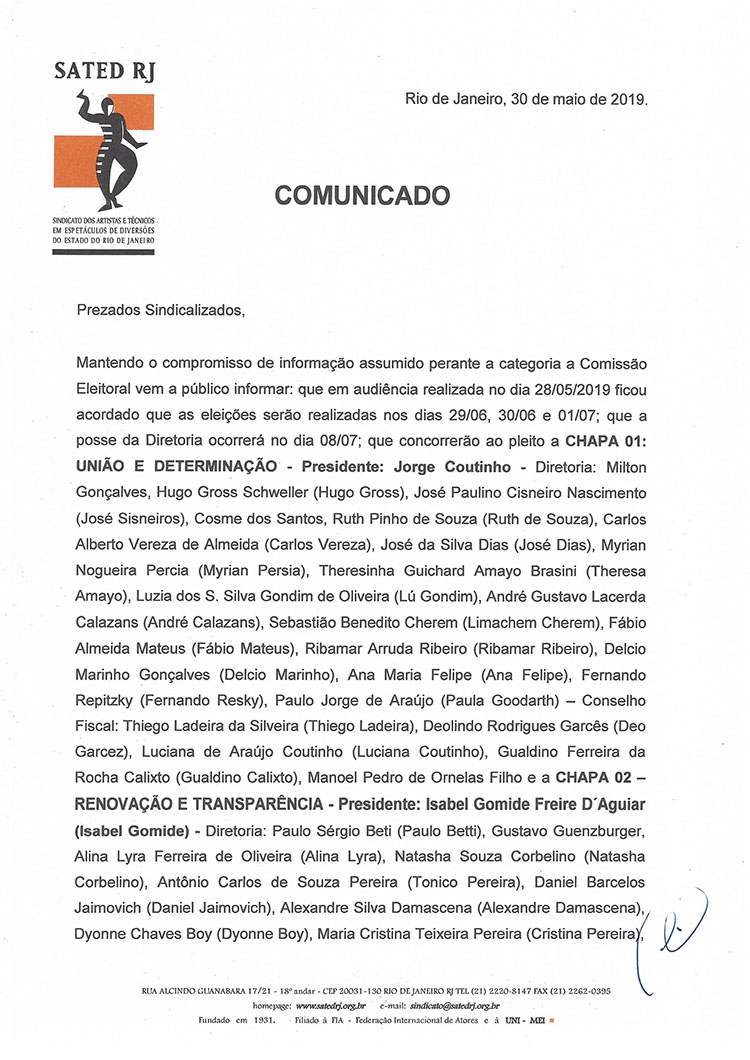 SATED RJ

SINDICATO DOS ARTISTAS E TÉCNICOS EM ESPETÁCULOS DE DIVERSÕES DO ESTADO DO RIO DE JANEIRO

Rio de Janeiro, 30 de maio de 2019.

COMUNICADO

Prezados Sindicalizados,

Mantendo o compromisso de informação assumido perante a categoria a Comissão Eleitoral vem a público informar: que em audiência realizada no dia 28/05/2019 ficou acordado que as eleições serão realizadas nos dias 29/06, 30/06 e 01/07; que a posse da Diretoria ocorrerá no dia 08/07; que concorrerão ao pleito a CHAPA 01: UNIÃO E DETERMINAÇÃO - Presidente: Jorge Coutinho - Diretoria: Milton Gonçalves, Hugo Gross Schweller (Hugo Gross), José Paulino Cisneiro Nascimento (José Sisneiros), Cosme dos Santos, Ruth Pinho de Souza (Ruth de Souza), Carlos Alberto Vereza de Almeida (Carlos Vereza), José da Silva Dias (José Dias), Myrian Nogueira Percia (Myrian Persia), Theresinha Guichard Amayo Brasini (Theresa Amayo), Luzia dos S. Silva Gondim de Oliveira (Lú Gondim), André Gustavo Lacerda Calazans (André Calazans), Sebastião Benedito Cherem (Limachem Cherem), Fábio Almeida Mateus (Fábio Mateus), Ribamar Arruda Ribeiro (Ribamar Ribeiro), Delcio Marinho Gonçalves (Delcio Marinho), Ana Maria Felipe (Ana Felipe), Fernando Repitzky (Fernando Resky), Paulo Jorge de Araújo (Paula Goodarth) – Conselho Fiscal: Thiego Ladeira da Silveira (Thiego Ladeira), Deolindo Rodrigues Garcês (Deo Garcez), Luciana de Araújo Coutinho (Luciana Coutinho), Gualdino Ferreira da Rocha Calixto (Gualdino Calixto), Manoel Pedro de Ornelas Filho e a CHAPA 02 – RENOVAÇÃO E TRANSPARÊNCIA - Presidente: Isabel Gomide Freire D´Aguiar (Isabel Gomide) - Diretoria: Paulo Sérgio Beti (Paulo Betti), Gustavo Guenzburger, Alina Lyra Ferreira de Oliveira (Alina Lyra), Natasha Souza Corbelino (Natasha Corbelino), Antônio Carlos de Souza Pereira (Tonico Pereira), Daniel Barcelos Jaimovich (Daniel Jaimovich), Alexandre Silva Damascena (Alexandre Damascena), Dyonne Chaves Boy (Dyonne Boy), Maria Cristina Teixeira Pereira (Cristina Pereira),

RUA ALCINDO GUANABARA 17/21 - 18º andar - CEP 20031-130 RIO DE JANEIRO RJ TEL (21) 2220-8147 FAX (21) 2262-0395
homepage: www.satedrj.org.br e-mail: sindicato@satedrj.org.br
Fundado em 1931. Filiado à FIA - Federação Internacional de Atores e à UNI - MEI